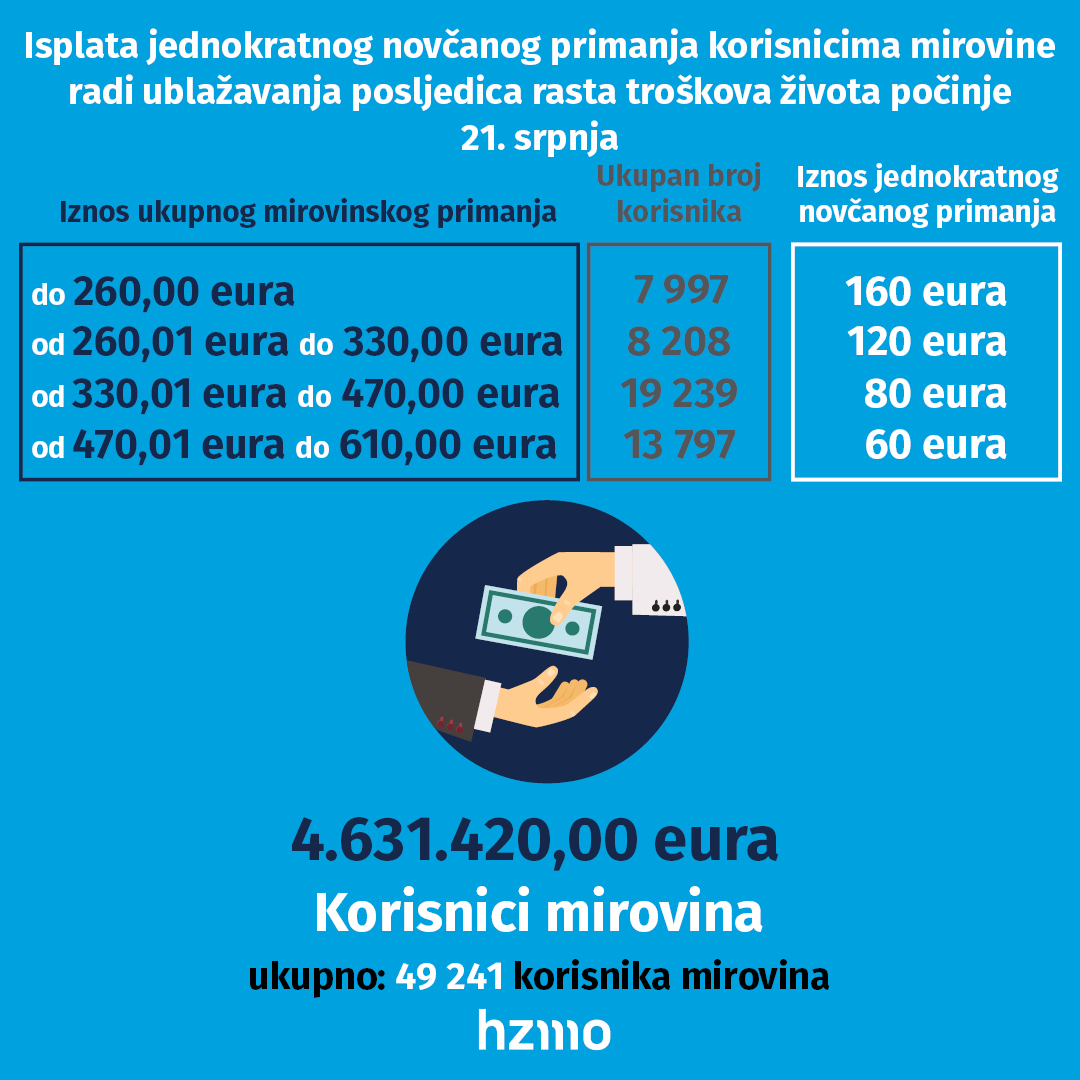 Isplata jednokratnog novčanog primanja korisnicima mirovine radi ublažavanja posljedica rasta troškova života počinje 21. srpnja

| Iznos ukupnog mirovinskog primanja | Ukupan broj korisnika | Iznos jednokratnog novčanog primanja |
|---|---|---|
| do 260,00 eura | 7 997 | 160 eura |
| od 260,01 eura do 330,00 eura | 8 208 | 120 eura |
| od 330,01 eura do 470,00 eura | 19 239 | 80 eura |
| od 470,01 eura do 610,00 eura | 13 797 | 60 eura |

4.631.420,00 eura

Korisnici mirovina

ukupno: 49 241 korisnika mirovina

hzmo